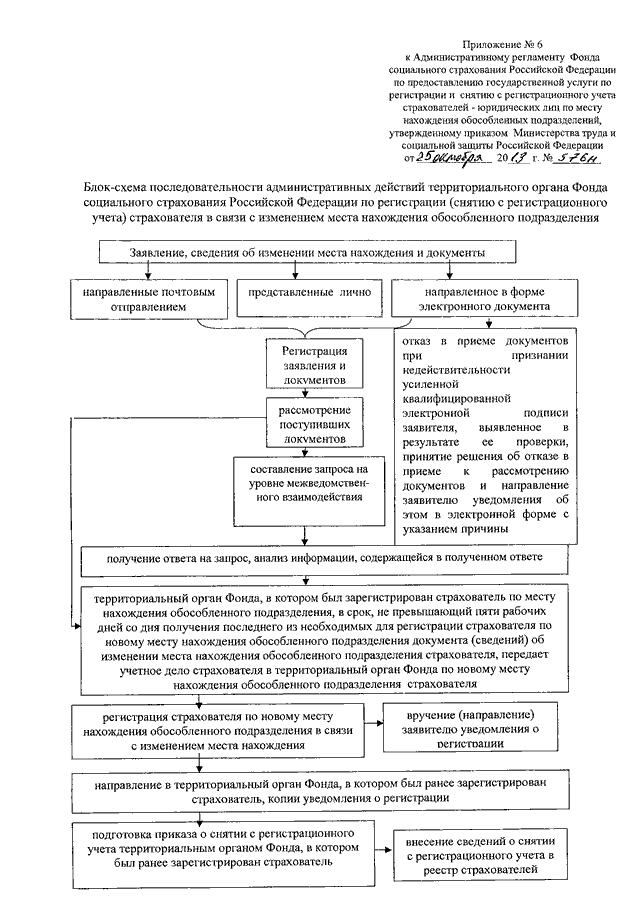 Приложение № 6
к Административному регламенту Фонда социального страхования Российской Федерации по предоставлению государственной услуги по регистрации и снятию с регистрационного учета страхователей - юридических лиц по месту нахождения обособленных подразделений, утвержденному приказом Министерства труда и социальной защиты Российской Федерации
от 25 октября 2013 г. № 576н

Блок-схема последовательности административных действий территориального органа Фонда социального страхования Российской Федерации по регистрации (снятию с регистрационного учета) страхователя в связи с изменением места нахождения обособленного подразделения

Заявление, сведения об изменении места нахождения и документы

направленные почтовым отправлением

представленные лично

направленное в форме электронного документа

Регистрация заявления и документов

рассмотрение поступивших документов

составление запроса на уровне межведомственного взаимодействия

отказ в приеме документов при признании недействительности усиленной квалифицированной электронной подписи заявителя, выявленное в результате ее проверки, принятие решения об отказе в приеме к рассмотрению документов и направление заявителю уведомления об этом в электронной форме с указанием причины

получение ответа на запрос, анализ информации, содержащейся в полученном ответе

территориальный орган Фонда, в котором был зарегистрирован страхователь по месту нахождения обособленного подразделения, в срок, не превышающий пяти рабочих дней со дня получения последнего из необходимых для регистрации страхователя по новому месту нахождения обособленного подразделения документа (сведений) об изменении места нахождения обособленного подразделения страхователя, передает учетное дело страхователя в территориальный орган Фонда по новому месту нахождения обособленного подразделения страхователя

регистрация страхователя по новому месту нахождения обособленного подразделения в связи с изменением места нахождения

вручение (направление) заявителю уведомления о регистрации

направление в территориальный орган Фонда, в котором был ранее зарегистрирован страхователь, копии уведомления о регистрации

подготовка приказа о снятии с регистрационного учета территориальным органом Фонда, в котором был ранее зарегистрирован страхователь

внесение сведений о снятии с регистрационного учета в реестр страхователей